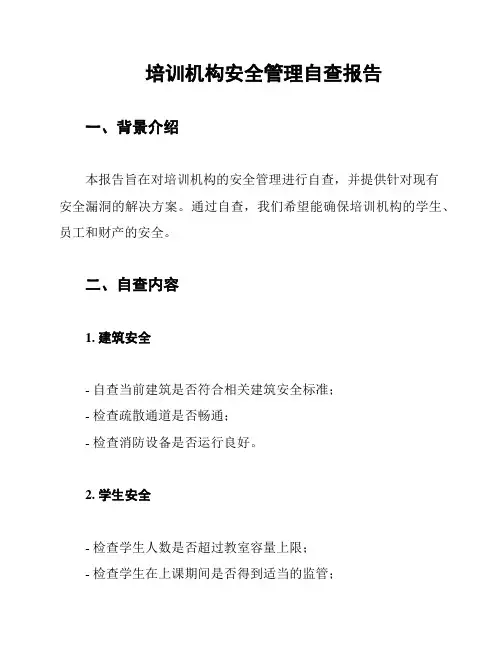 培训机构安全管理自查报告

一、背景介绍

本报告旨在对培训机构的安全管理进行自查，并提供针对现有安全漏洞的解决方案。通过自查，我们希望能确保培训机构的学生、员工和财产的安全。

二、自查内容

1. 建筑安全

- 自查当前建筑是否符合相关建筑安全标准；
- 检查疏散通道是否畅通；
- 检查消防设备是否运行良好。

2. 学生安全

- 检查学生人数是否超过教室容量上限；
- 检查学生在上课期间是否得到适当的监管；